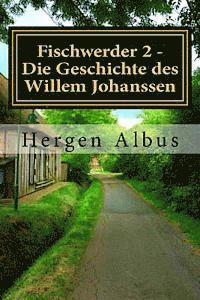 Fischwerder 2 - Die Geschichte des Willem Johanssen

Hergen Albus